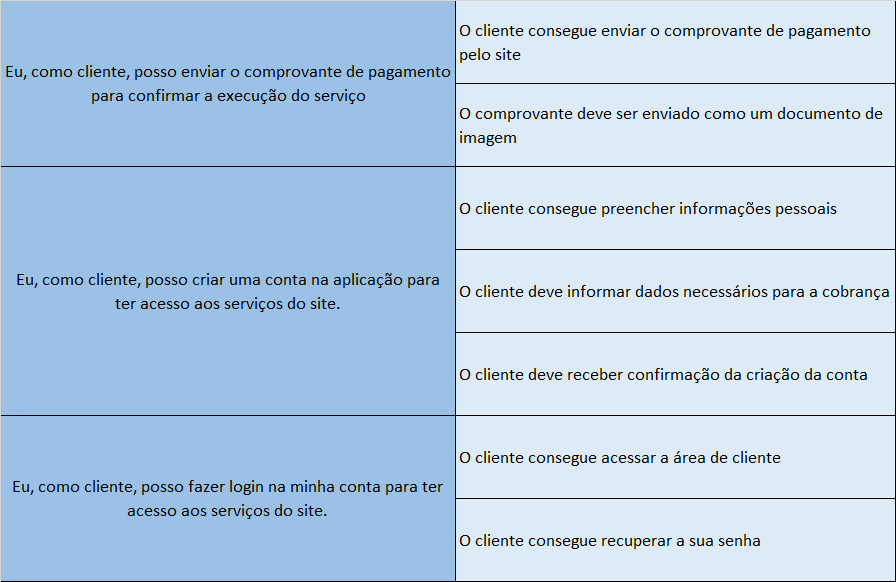 | | |
|---|---|
| Eu, como cliente, posso enviar o comprovante de pagamento para confirmar a execução do serviço | O cliente consegue enviar o comprovante de pagamento pelo site |
| | O comprovante deve ser enviado como um documento de imagem |
| Eu, como cliente, posso criar uma conta na aplicação para ter acesso aos serviços do site. | O cliente consegue preencher informações pessoais |
| | O cliente deve informar dados necessários para a cobrança |
| | O cliente deve receber confirmação da criação da conta |
| Eu, como cliente, posso fazer login na minha conta para ter acesso aos serviços do site. | O cliente consegue acessar a área de cliente |
| | O cliente consegue recuperar a sua senha |